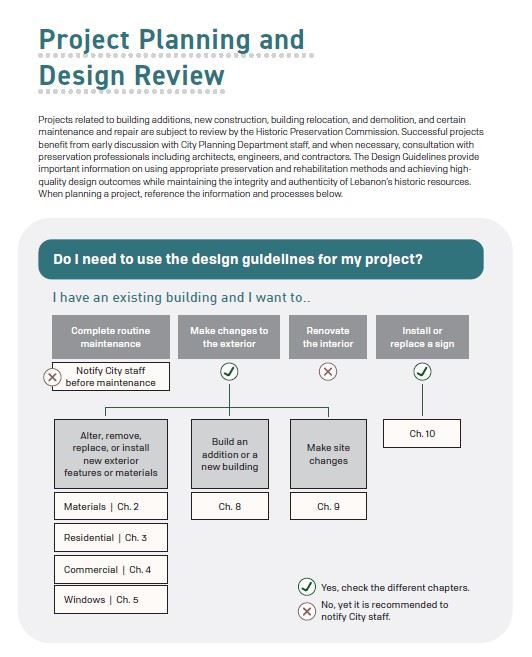 Project Planning and Design Review

Projects related to building additions, new construction, building relocation, and demolition, and certain maintenance and repair are subject to review by the Historic Preservation Commission. Successful projects benefit from early discussion with City Planning Department staff, and when necessary, consultation with preservation professionals including architects, engineers, and contractors. The Design Guidelines provide important information on using appropriate preservation and rehabilitation methods and achieving high-quality design outcomes while maintaining the integrity and authenticity of Lebanon's historic resources. When planning a project, reference the information and processes below.

Do I need to use the design guidelines for my project?

I have an existing building and I want to..

Complete routine maintenance

Notify City staff before maintenance

Make changes to the exterior

Renovate the interior

Install or replace a sign

Alter, remove, replace, or install new exterior features or materials

Materials | Ch. 2

Residential | Ch. 3

Commercial | Ch. 4

Windows | Ch. 5

Build an addition or a new building

Ch. 8

Make site changes

Ch. 9

Ch. 10

Yes, check the different chapters.

No, yet it is recommended to notify City staff.